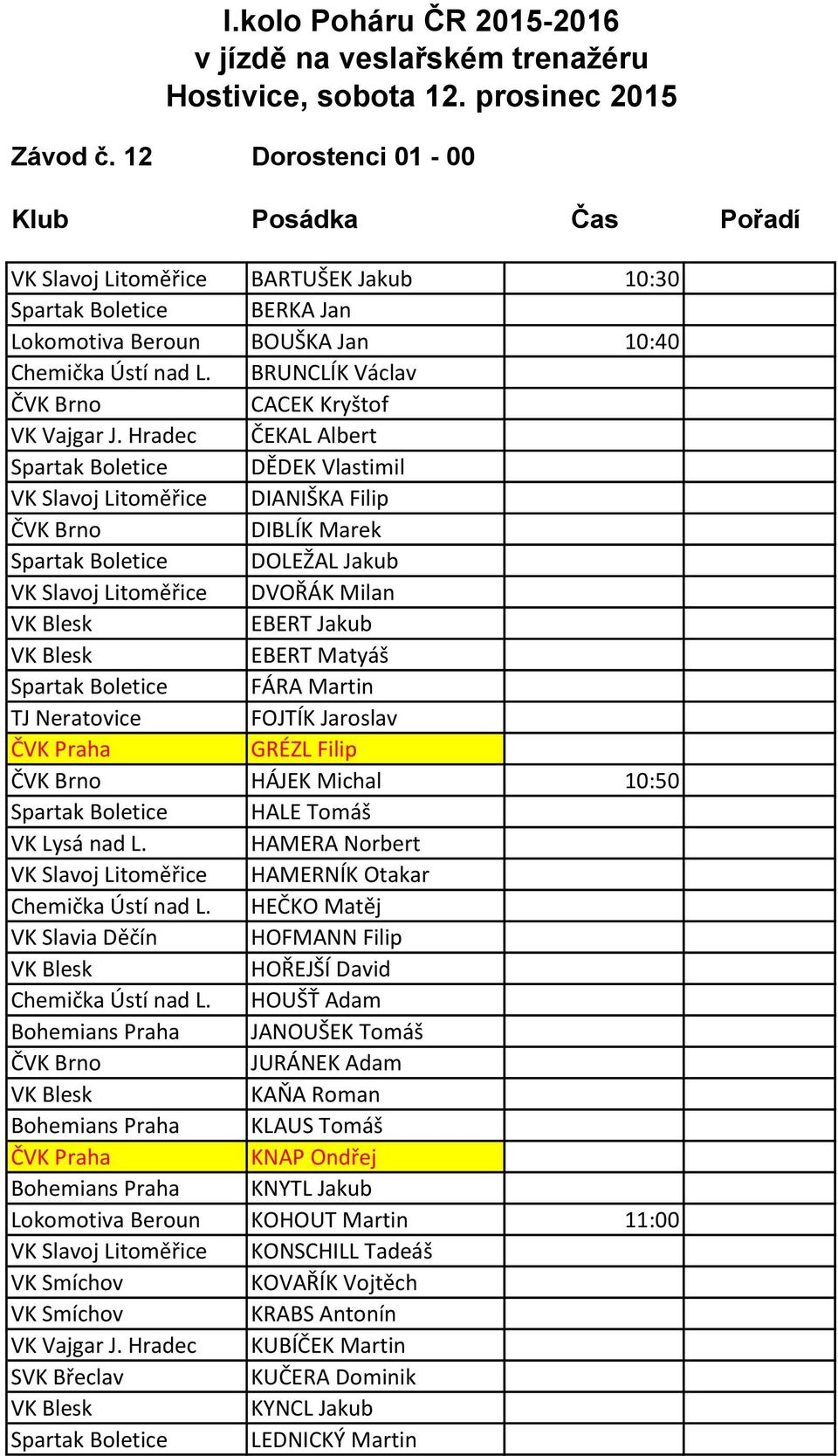 I.kolo Poháru ČR 2015-2016
v jízdě na veslařském trenažéru
Hostivice, sobota 12. prosinec 2015

Závod č. 12 Dorostenci 01 - 00

| Klub | Posádka | Čas | Pořadí |
|---|---|---|---|
| VK Slavoj Litoměřice | BARTUŠEK Jakub | 10:30 | |
| Spartak Boletice | BERKA Jan | | |
| Lokomotiva Beroun | BOUŠKA Jan | 10:40 | |
| Chemička Ústí nad L. | BRUNCLÍK Václav | | |
| ČVK Brno | CACEK Kryštof | | |
| VK Vajgar J. Hradec | ČEKAL Albert | | |
| Spartak Boletice | DĚDEK Vlastimil | | |
| VK Slavoj Litoměřice | DIANIŠKA Filip | | |
| ČVK Brno | DIBLÍK Marek | | |
| Spartak Boletice | DOLEŽAL Jakub | | |
| VK Slavoj Litoměřice | DVOŘÁK Milan | | |
| VK Blesk | EBERT Jakub | | |
| VK Blesk | EBERT Matyáš | | |
| Spartak Boletice | FÁRA Martin | | |
| TJ Neratovice | FOJTÍK Jaroslav | | |
| ČVK Praha | GRÉZL Filip | | |
| ČVK Brno | HÁJEK Michal | 10:50 | |
| Spartak Boletice | HALE Tomáš | | |
| VK Lysá nad L. | HAMERA Norbert | | |
| VK Slavoj Litoměřice | HAMERNÍK Otakar | | |
| Chemička Ústí nad L. | HEČKO Matěj | | |
| VK Slavia Děčín | HOFMANN Filip | | |
| VK Blesk | HOŘEJŠÍ David | | |
| Chemička Ústí nad L. | HOUŠŤ Adam | | |
| Bohemians Praha | JANOUŠEK Tomáš | | |
| ČVK Brno | JURÁNEK Adam | | |
| VK Blesk | KAŇA Roman | | |
| Bohemians Praha | KLAUS Tomáš | | |
| ČVK Praha | KNAP Ondřej | | |
| Bohemians Praha | KNYTL Jakub | | |
| Lokomotiva Beroun | KOHOUT Martin | 11:00 | |
| VK Slavoj Litoměřice | KONSCHILL Tadeáš | | |
| VK Smíchov | KOVAŘÍK Vojtěch | | |
| VK Smíchov | KRABS Antonín | | |
| VK Vajgar J. Hradec | KUBÍČEK Martin | | |
| SVK Břeclav | KUČERA Dominik | | |
| VK Blesk | KYNCL Jakub | | |
| Spartak Boletice | LEDNICKÝ Martin | | |